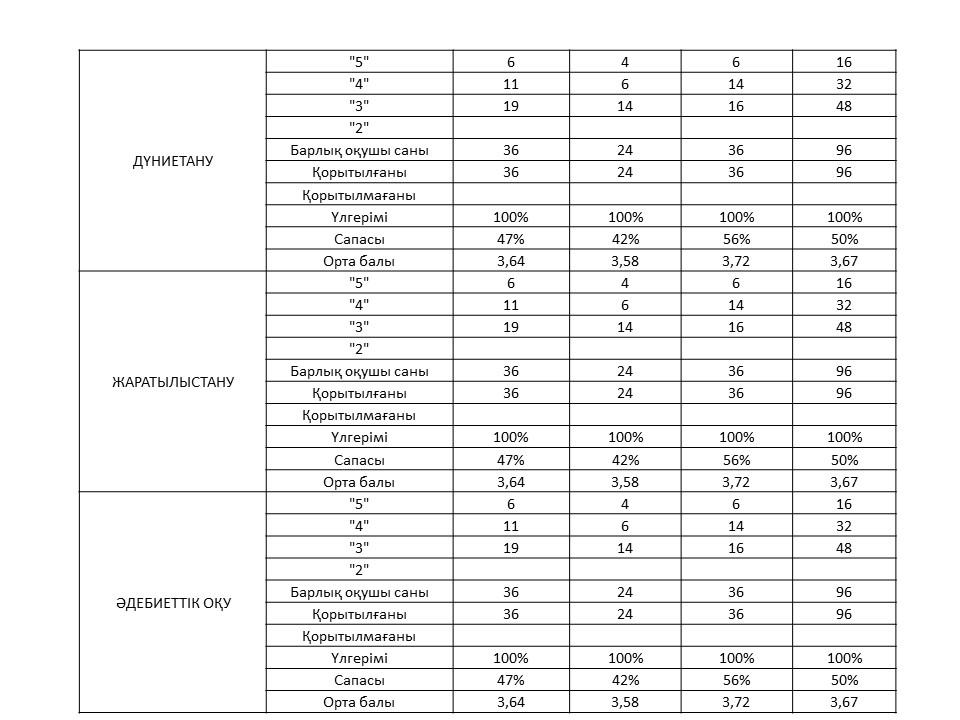 | ДҮНИЕТАНУ | "5" | 6 | 4 | 6 | 16 |
|---|---|---|---|---|---|
| | "4" | 11 | 6 | 14 | 32 |
| | "3" | 19 | 14 | 16 | 48 |
| | "2" | | | | |
| | Барлық оқушы саны | 36 | 24 | 36 | 96 |
| | Қорытылғаны | 36 | 24 | 36 | 96 |
| | Қорытылмағаны | | | | |
| | Үлгерімі | 100% | 100% | 100% | 100% |
| | Сапасы | 47% | 42% | 56% | 50% |
| | Орта балы | 3,64 | 3,58 | 3,72 | 3,67 |
| ЖАРАТЫЛЫСТАНУ | "5" | 6 | 4 | 6 | 16 |
| | "4" | 11 | 6 | 14 | 32 |
| | "3" | 19 | 14 | 16 | 48 |
| | "2" | | | | |
| | Барлық оқушы саны | 36 | 24 | 36 | 96 |
| | Қорытылғаны | 36 | 24 | 36 | 96 |
| | Қорытылмағаны | | | | |
| | Үлгерімі | 100% | 100% | 100% | 100% |
| | Сапасы | 47% | 42% | 56% | 50% |
| | Орта балы | 3,64 | 3,58 | 3,72 | 3,67 |
| ӘДЕБИЕТТІК ОҚУ | "5" | 6 | 4 | 6 | 16 |
| | "4" | 11 | 6 | 14 | 32 |
| | "3" | 19 | 14 | 16 | 48 |
| | "2" | | | | |
| | Барлық оқушы саны | 36 | 24 | 36 | 96 |
| | Қорытылғаны | 36 | 24 | 36 | 96 |
| | Қорытылмағаны | | | | |
| | Үлгерімі | 100% | 100% | 100% | 100% |
| | Сапасы | 47% | 42% | 56% | 50% |
| | Орта балы | 3,64 | 3,58 | 3,72 | 3,67 |